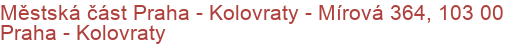 Městská část Praha - Kolovraty - Mírová 364, 103 00 Praha - Kolovraty